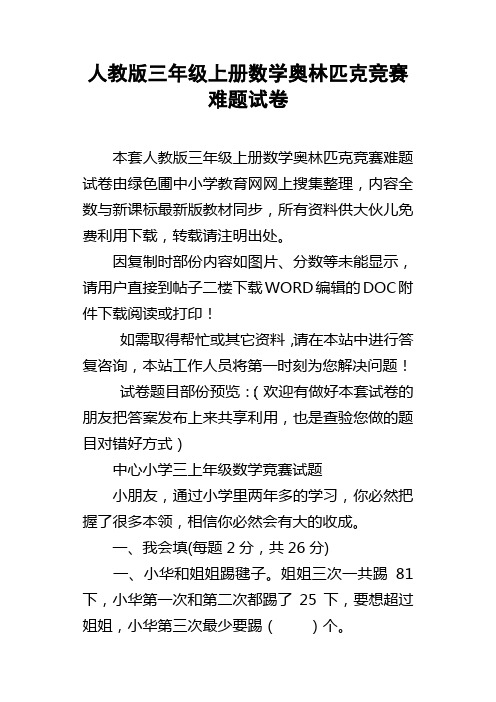 人教版三年级上册数学奥林匹克竞赛难题试卷

本套人教版三年级上册数学奥林匹克竞赛难题试卷由绿色圃中小学教育网网上搜集整理，内容全数与新课标最新版教材同步，所有资料供大伙儿免费利用下载，转载请注明出处。

因复制时部份内容如图片、分数等未能显示，请用户直接到帖子二楼下载WORD编辑的DOC附件下载阅读或打印！

如需取得帮忙或其它资料，请在本站中进行答复咨询，本站工作人员将第一时刻为您解决问题！

试卷题目部份预览：(欢迎有做好本套试卷的朋友把答案发布上来共享利用，也是查验您做的题目对错好方式)

中心小学三上年级数学竞赛试题

小朋友，通过小学里两年多的学习，你必然把握了很多本领，相信你必然会有大的收成。

一、我会填(每题 2 分，共 26 分)

一、小华和姐姐踢毽子。姐姐三次一共踢 81 下，小华第一次和第二次都踢了 25 下，要想超过姐姐，小华第三次最少要踢（　　）个。